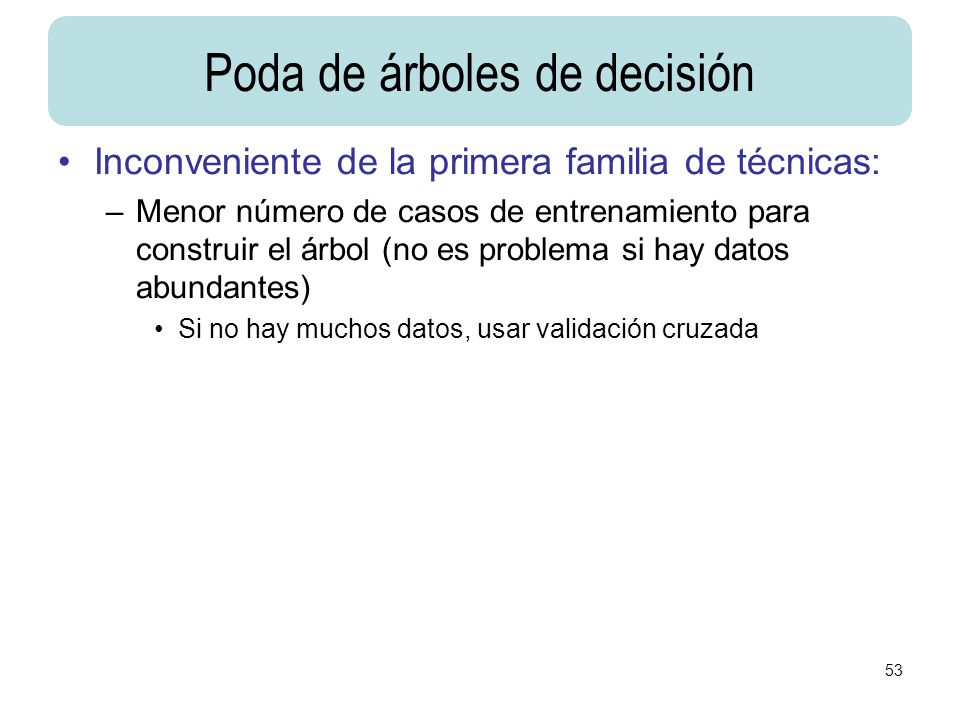 Poda de árboles de decisión

• Inconveniente de la primera familia de técnicas:

– Menor número de casos de entrenamiento para construir el árbol (no es problema si hay datos abundantes)

• Si no hay muchos datos, usar validación cruzada

53